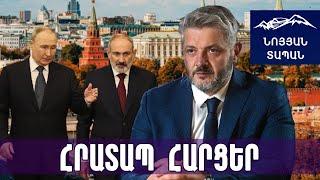 ՆՈՅՅԱՆ ՏԱՊԱՆ

ՀՐԱՏԱՊ ՀԱՐՑԵՐ